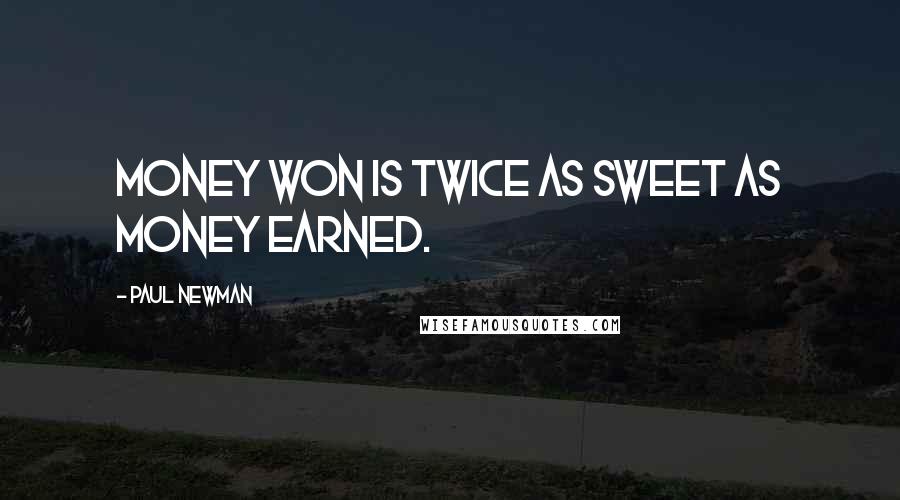 MONEY WON IS TWICE AS SWEET AS MONEY EARNED.

- PAUL NEWMAN

WISEFAMOUSQUOTES.COM